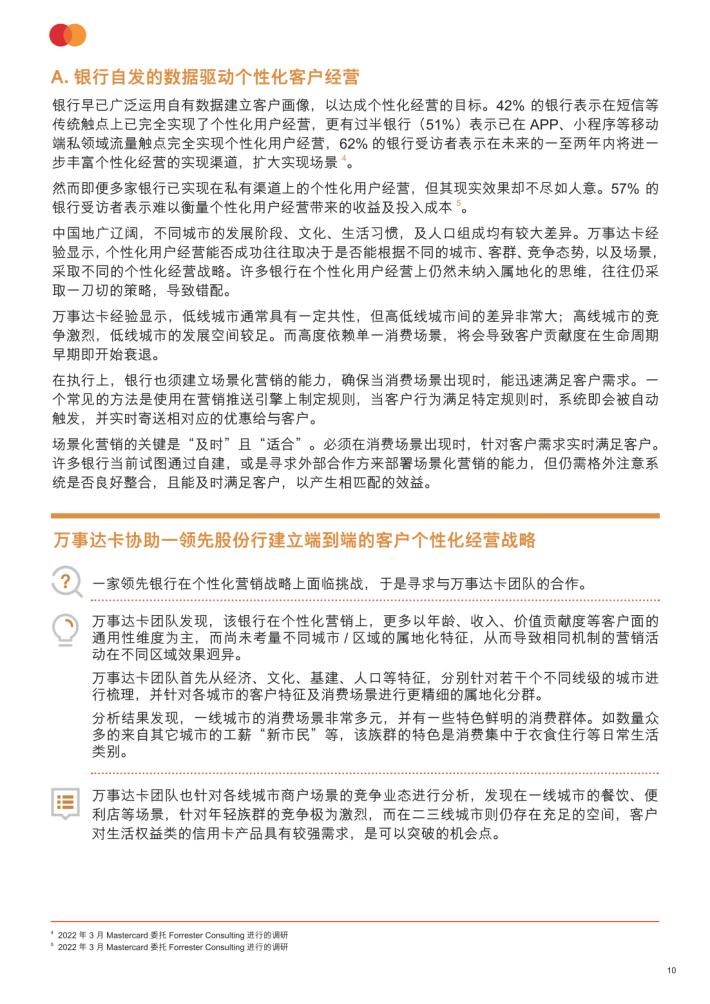 A. 银行自发的数据驱动个性化客户经营

银行早已广泛运用自有数据建立客户画像，以达成个性化经营的目标。42% 的银行表示在短信等传统触点上已完全实现了个性化用户经营，更有过半银行（51%）表示已在 APP、小程序等移动端私领域流量触点完全实现个性化用户经营，62% 的银行受访者表示在未来的一至两年内将进一步丰富个性化经营的实现渠道，扩大实现场景 $^4$。

然而即便多家银行已实现在私有渠道上的个性化用户经营，但其现实效果却不尽如人意。57% 的银行受访者表示难以衡量个性化用户经营带来的收益及投入成本 $^5$。

中国地广辽阔，不同城市的发展阶段、文化、生活习惯，及人口组成均有较大差异。万事达卡经验显示，个性化用户经营能否成功往往取决于是否能根据不同的城市、客群、竞争态势，以及场景，采取不同的个性化经营战略。许多银行在个性化用户经营上仍然未纳入属地化的思维，往往仍采取一刀切的策略，导致错配。

万事达卡经验显示，低线城市通常具有一定共性，但高低线城市间的差异非常大；高线城市的竞争激烈，低线城市的发展空间较足。而高度依赖单一消费场景，将会导致客户贡献度在生命周期早期即开始衰退。

在执行上，银行也须建立场景化营销的能力，确保当消费场景出现时，能迅速满足客户需求。一个常见的方法是使用在营销推送引擎上制定规则，当客户行为满足特定规则时，系统即会被自动触发，并实时寄送相对应的优惠给与客户。

场景化营销的关键是“及时”且“适合”。必须在消费场景出现时，针对客户需求实时满足客户。许多银行当前试图通过自建，或是寻求外部合作方来部署场景化营销的能力，但仍需格外注意系统是否良好整合，且能及时满足客户，以产生相匹配的效益。

万事达卡协助一领先股份行建立端到端的客户个性化经营战略

一家领先银行在个性化营销战略上面临挑战，于是寻求与万事达卡团队的合作。

万事达卡团队发现，该银行在个性化营销上，更多以年龄、收入、价值贡献度等客户面的通用性维度为主，而尚未考量不同城市 / 区域的属地化特征，从而导致相同机制的营销活动在不同区域效果迥异。

万事达卡团队首先从经济、文化、基建、人口等特征，分别针对若干个不同线级的城市进行梳理，并针对各城市的客户特征及消费场景进行更精细的属地化分群。

分析结果发现，一线城市的消费场景非常多元，并有一些特色鲜明的消费群体。如数量众多的来自其它城市的工薪“新市民”等，该族群的特色是消费集中于衣食住行等日常生活类别。

万事达卡团队也针对各线城市商户场景的竞争业态进行分析，发现在一线城市的餐饮、便利店等场景，针对年轻族群的竞争极为激烈，而在二三线城市则仍存在充足的空间，客户对生活权益类的信用卡产品具有较强需求，是可以突破的机会点。

$^4$ 2022 年 3 月 Mastercard 委托 Forrester Consulting 进行的调研
$^5$ 2022 年 3 月 Mastercard 委托 Forrester Consulting 进行的调研

10